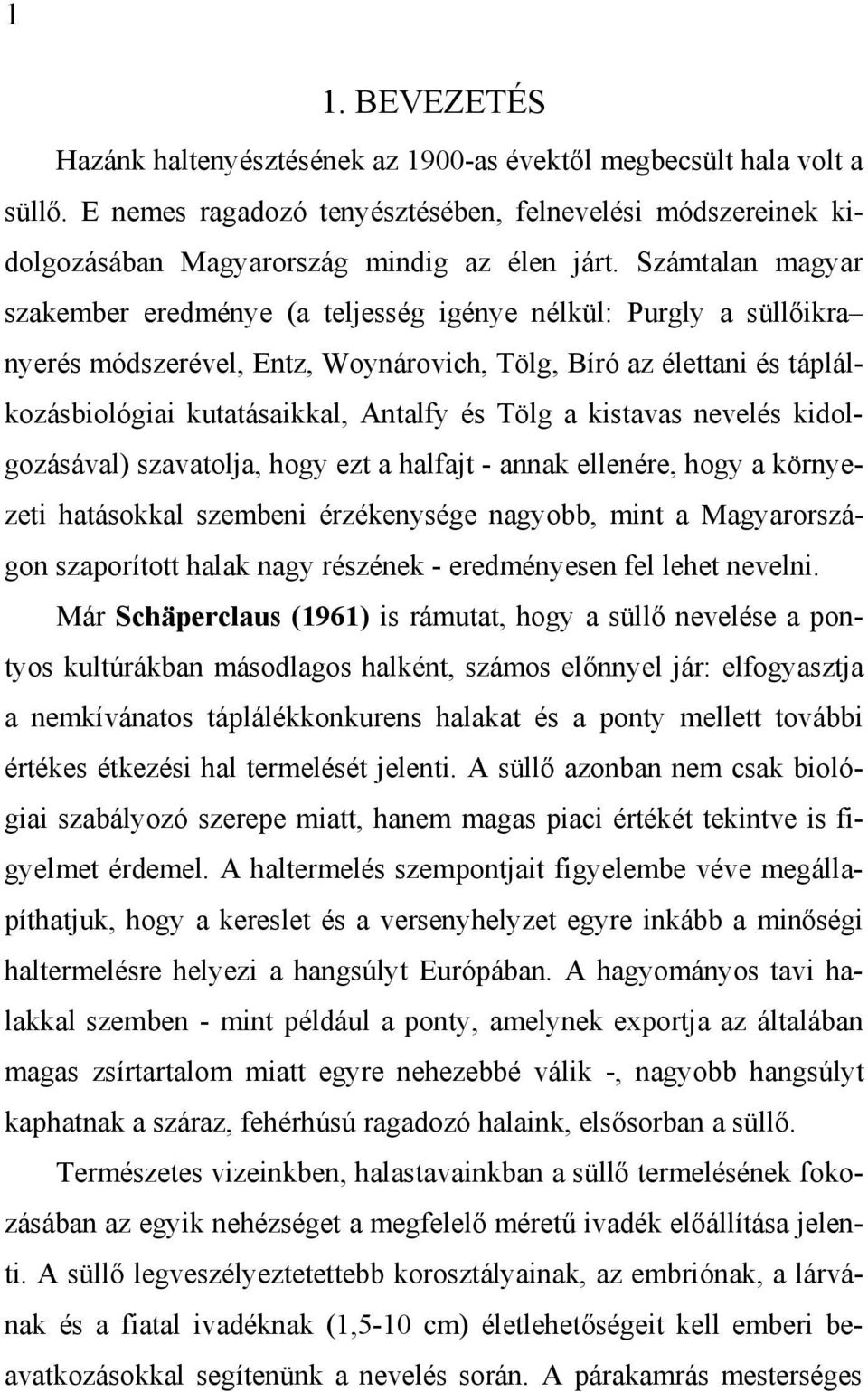 1

1. BEVEZETÉS

Hazánk haltenyésztésének az 1900-as évektől megbecsült hala volt a süllő. E nemes ragadozó tenyésztésében, felnevelési módszereinek kidolgozásában Magyarország mindig az élen járt. Számtalan magyar szakember eredménye (a teljesség igénye nélkül: Purgly a süllőikra– nyerés módszerével, Entz, Woynárovich, Tölg, Bíró az élettani és táplálkozásbiológiai kutatásaikkal, Antalfy és Tölg a kistavas nevelés kidolgozásával) szavatolja, hogy ezt a halfajt - annak ellenére, hogy a környezeti hatásokkal szembeni érzékenysége nagyobb, mint a Magyarországon szaporított halak nagy részének - eredményesen fel lehet nevelni.

Már Schäperclaus (1961) is rámutat, hogy a süllő nevelése a pontyos kultúrákban másodlagos halként, számos előnnyel jár: elfogyasztja a nemkívánatos táplálékkonkurens halakat és a ponty mellett további értékes étkezési hal termelését jelenti. A süllő azonban nem csak biológiai szabályozó szerepe miatt, hanem magas piaci értékét tekintve is figyelmet érdemel. A haltermelés szempontjait figyelembe véve megállapíthatjuk, hogy a kereslet és a versenyhelyzet egyre inkább a minőségi haltermelésre helyezi a hangsúlyt Európában. A hagyományos tavi halakkal szemben - mint például a ponty, amelynek exportja az általában magas zsírtartalom miatt egyre nehezebbé válik -, nagyobb hangsúlyt kaphatnak a száraz, fehérhúsú ragadozó halaink, elsősorban a süllő.

Természetes vizeinkben, halastavainkban a süllő termelésének fokozásában az egyik nehézséget a megfelelő méretű ivadék előállítása jelenti. A süllő legveszélyeztetettebb korosztályainak, az embriónak, a lárvának és a fiatal ivadéknak (1,5-10 cm) életlehetőségeit kell emberi beavatkozásokkal segítenünk a nevelés során. A párakamrás mesterséges